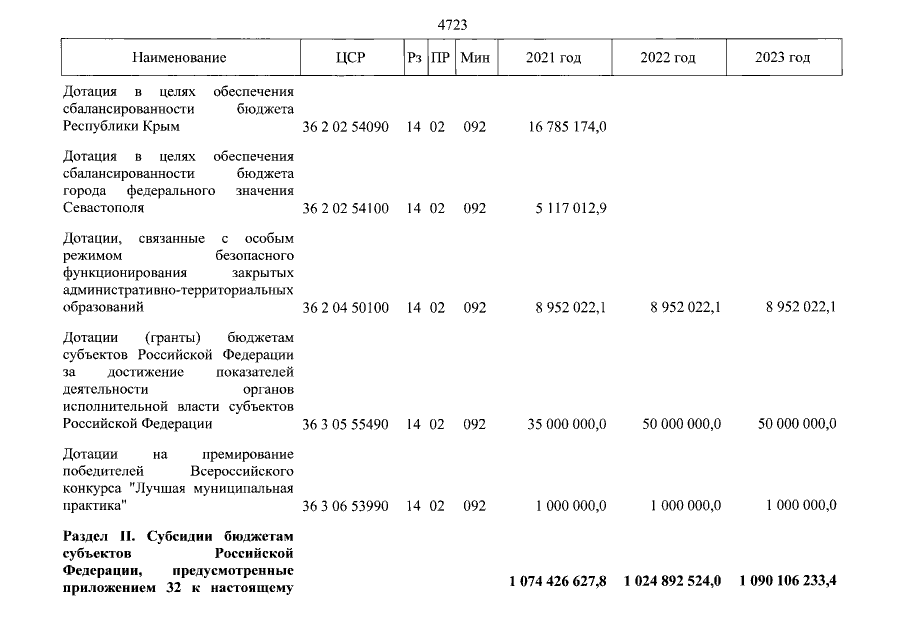 4723

| Наименование | ЦСР | Рз | ПР | Мин | 2021 год | 2022 год | 2023 год |
|---|---|---|---|---|---|---|---|
| Дотация в целях обеспечения сбалансированности бюджета Республики Крым | 36 2 02 54090 | 14 | 02 | 092 | 16 785 174,0 | | |
| Дотация в целях обеспечения сбалансированности бюджета города федерального значения Севастополя | 36 2 02 54100 | 14 | 02 | 092 | 5 117 012,9 | | |
| Дотации, связанные с особым режимом безопасного функционирования закрытых административно-территориальных образований | 36 2 04 50100 | 14 | 02 | 092 | 8 952 022,1 | 8 952 022,1 | 8 952 022,1 |
| Дотации (гранты) бюджетам субъектов Российской Федерации за достижение показателей деятельности органов исполнительной власти субъектов Российской Федерации | 36 3 05 55490 | 14 | 02 | 092 | 35 000 000,0 | 50 000 000,0 | 50 000 000,0 |
| Дотации на премирование победителей Всероссийского конкурса "Лучшая муниципальная практика" | 36 3 06 53990 | 14 | 02 | 092 | 1 000 000,0 | 1 000 000,0 | 1 000 000,0 |
| Раздел II. Субсидии бюджетам субъектов Российской Федерации, предусмотренные приложением 32 к настоящему | | | | | 1 074 426 627,8 | 1 024 892 524,0 | 1 090 106 233,4 |